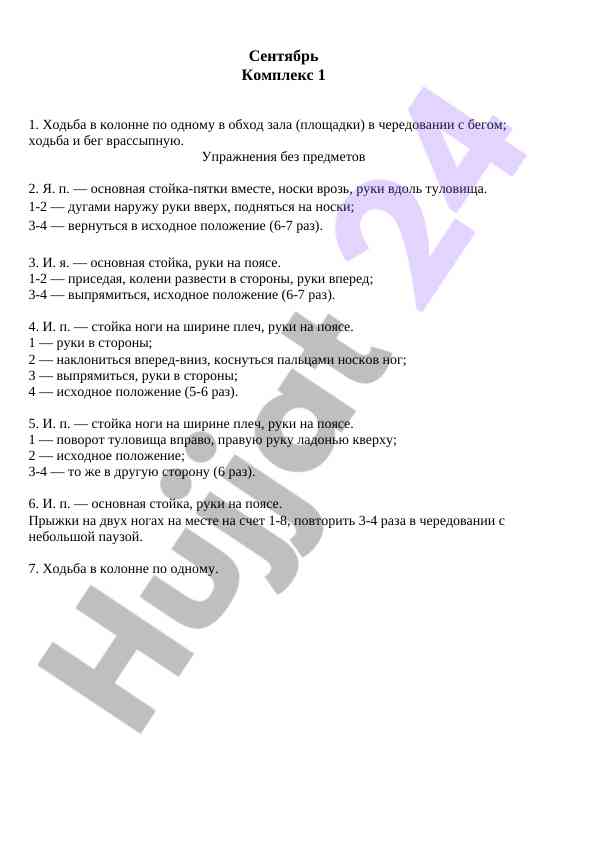 Сентябрь
Комплекс 1

1. Ходьба в колонне по одному в обход зала (площадки) в чередовании с бегом; ходьба и бег врассыпную.
Упражнения без предметов

2. Я. п. — основная стойка-пятки вместе, носки врозь, руки вдоль туловища.
1-2 — дугами наружу руки вверх, подняться на носки;
3-4 — вернуться в исходное положение (6-7 раз).

3. И. я. — основная стойка, руки на поясе.
1-2 — приседая, колени развести в стороны, руки вперед;
3-4 — выпрямиться, исходное положение (6-7 раз).

4. И. п. — стойка ноги на ширине плеч, руки на поясе.
1 — руки в стороны;
2 — наклониться вперед-вниз, коснуться пальцами носков ног;
3 — выпрямиться, руки в стороны;
4 — исходное положение (5-6 раз).

5. И. п. — стойка ноги на ширине плеч, руки на поясе.
1 — поворот туловища вправо, правую руку ладонью кверху;
2 — исходное положение;
3-4 — то же в другую сторону (6 раз).

6. И. п. — основная стойка, руки на поясе.
Прыжки на двух ногах на месте на счет 1-8, повторить 3-4 раза в чередовании с небольшой паузой.

7. Ходьба в колонне по одному.

Hujjat 24